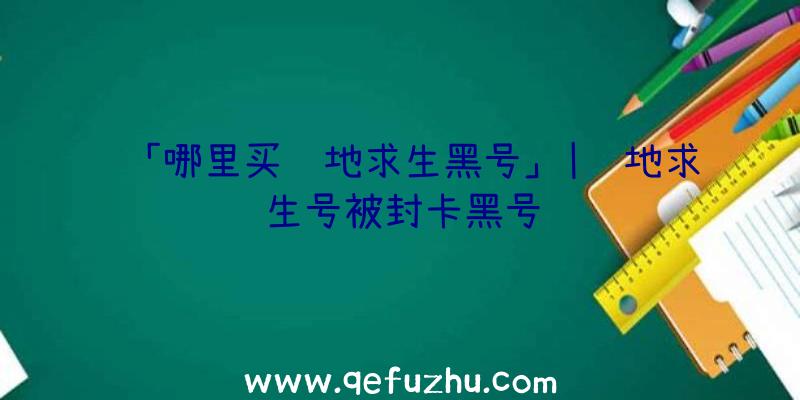 「哪里买 地求生黑号」| 地求生号被封卡黑号

www.qefuzhu.com